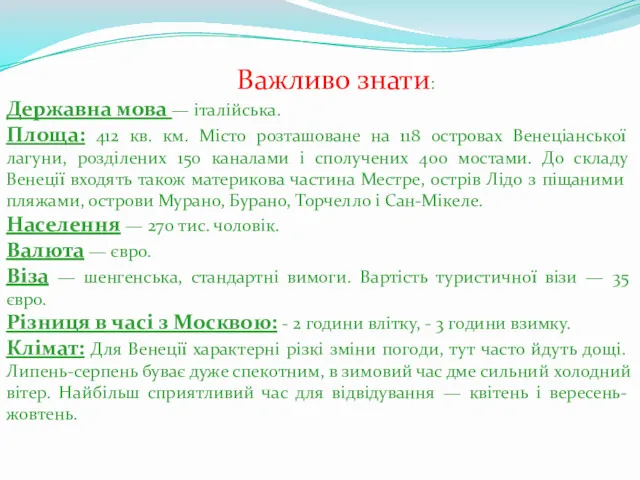 Важливо знати:

Державна мова — італійська.

Площа: 412 кв. км. Місто розташоване на 118 островах Венеціанської лагуни, розділених 150 каналами і сполучених 400 мостами. До складу Венеції входять також материкова частина Местре, острів Лідо з піщаними пляжами, острови Мурано, Бурано, Торчелло і Сан-Мікеле.

Населення — 270 тис. чоловік.

Валюта — євро.

Віза — шенгенська, стандартні вимоги. Вартість туристичної візи — 35 євро.

Різниця в часі з Москвою: - 2 години влітку, - 3 години взимку.

Клімат: Для Венеції характерні різкі зміни погоди, тут часто йдуть дощі. Липень-серпень буває дуже спекотним, в зимовий час дме сильний холодний вітер. Найбільш сприятливий час для відвідування — квітень і вересень-жовтень.